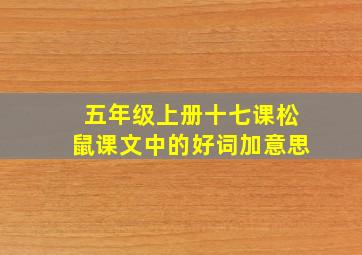 五年级上册十七课松鼠课文中的好词加意思